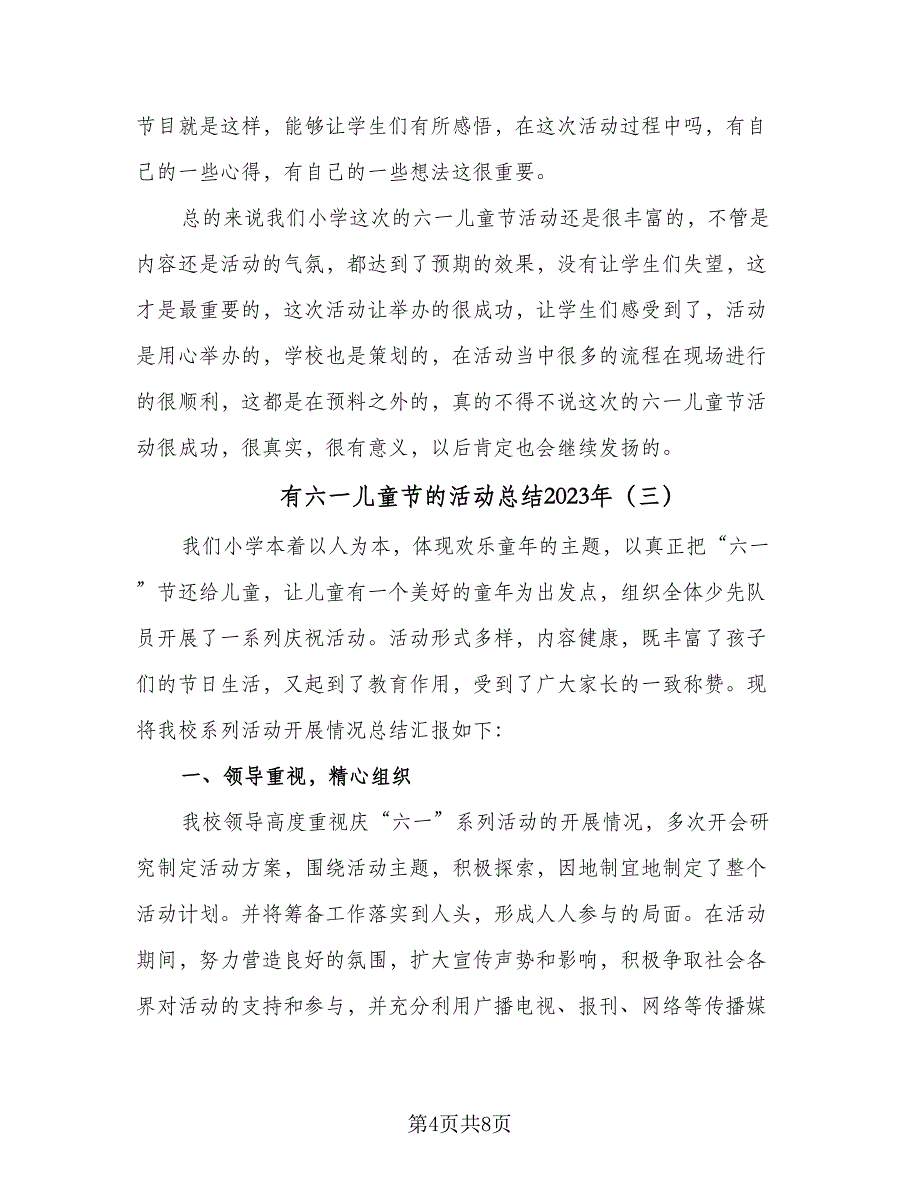 节目就是这样，能够让学生们有所感悟，在这次活动过程中吗，有自己的一些心得，有自己的一些想法这很重要。

总的来说我们小学这次的六一儿童节活动还是很丰富的，不管是内容还是活动的气氛，都达到了预期的效果，没有让学生们失望，这才是最重要的，这次活动让举办的很成功，让学生们感受到了，活动是用心举办的，学校也是策划的，在活动当中很多的流程在现场进行的很顺利，这都是在预料之外的，真的不得不说这次的六一儿童节活动很成功，很真实，很有意义，以后肯定也会继续发扬的。

有六一儿童节的活动总结2023年（三）

我们小学本着以人为本，体现欢乐童年的主题，以真正把“六一”节还给儿童，让儿童有一个美好的童年为出发点，组织全体少先队员开展了一系列庆祝活动。活动形式多样，内容健康，既丰富了孩子们的节日生活，又起到了教育作用，受到了广大家长的一致称赞。现将我校系列活动开展情况总结汇报如下：

一、领导重视，精心组织

我校领导高度重视庆“六一”系列活动的开展情况，多次开会研究制定活动方案，围绕活动主题，积极探索，因地制宜地制定了整个活动计划。并将筹备工作落实到人头，形成人人参与的局面。在活动期间，努力营造良好的氛围，扩大宣传声势和影响，积极争取社会各界对活动的支持和参与，并充分利用广播电视、报刊、网络等传播媒

第4页共8页